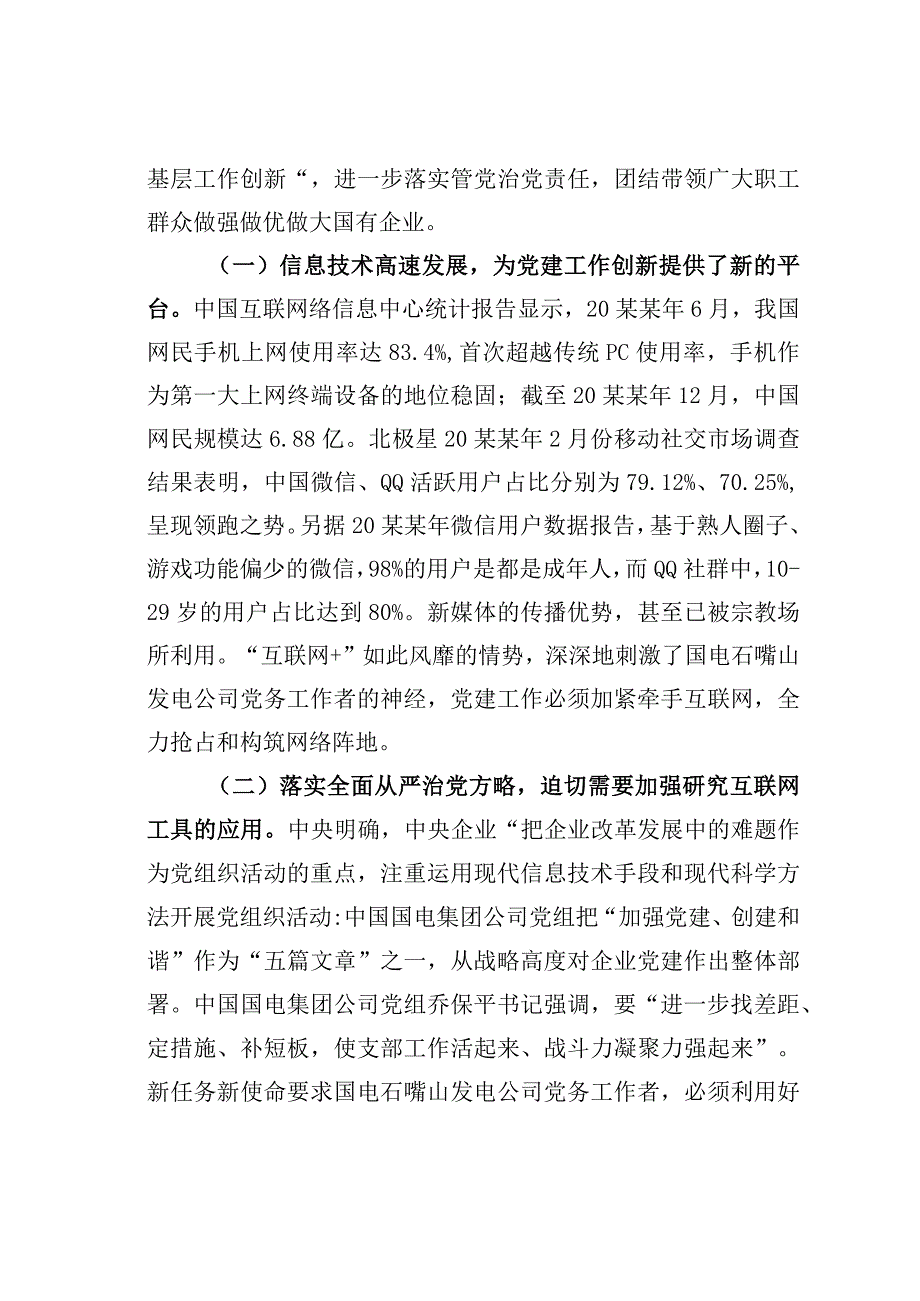 基层工作创新“，进一步落实管党治党责任，团结带领广大职工群众做强做优做大国有企业。

（一）信息技术高速发展，为党建工作创新提供了新的平台。中国互联网络信息中心统计报告显示，20某某年6月，我国网民手机上网使用率达83.4%，首次超越传统PC使用率，手机作为第一大上网终端设备的地位稳固；截至20某某年12月，中国网民规模达6.88亿。北极星20某某年2月份移动社交市场调查结果表明，中国微信、QQ活跃用户占比分别为79.12%、70.25%，呈现领跑之势。另据20某某年微信用户数据报告，基于熟人圈子、游戏功能偏少的微信，98%的用户是都是成年人，而QQ社群中，10-29岁的用户占比达到80%。新媒体的传播优势，甚至已被宗教场所利用。“互联网+”如此风靡的情势，深深地刺激了国电石嘴山发电公司党务工作者的神经，党建工作必须加紧牵手互联网，全力抢占和构筑网络阵地。

（二）落实全面从严治党方略，迫切需要加强研究互联网工具的应用。中央明确，中央企业“把企业改革发展中的难题作为党组织活动的重点，注重运用现代信息技术手段和现代科学方法开展党组织活动:中国国电集团公司党组把“加强党建、创建和谐”作为“五篇文章”之一，从战略高度对企业党建作出整体部署。中国国电集团公司党组乔保平书记强调，要“进一步找差距、定措施、补短板，使支部工作活起来、战斗力凝聚力强起来”。新任务新使命要求国电石嘴山发电公司党务工作者，必须利用好